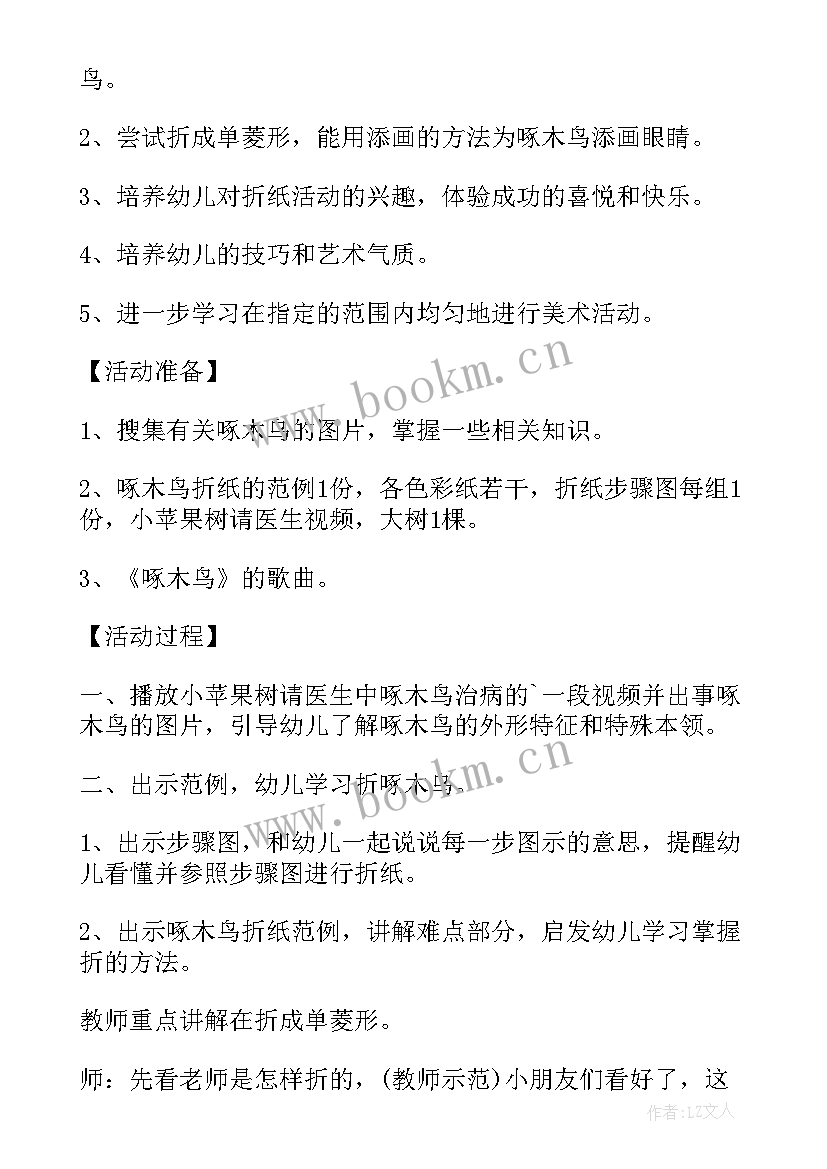 鸟。

2、尝试折成单菱形，能用添画的方法为啄木鸟添画眼睛。

3、培养幼儿对折纸活动的兴趣，体验成功的喜悦和快乐。

4、培养幼儿的技巧和艺术气质。

5、进一步学习在指定的范围内均匀地进行美术活动。

【活动准备】

1、搜集有关啄木鸟的图片，掌握一些相关知识。

2、啄木鸟折纸的范例1份，各色彩纸若干，折纸步骤图每组1份，小苹果树请医生视频，大树1棵。

3、《啄木鸟》的歌曲。

【活动过程】

一、播放小苹果树请医生中啄木鸟治病的`一段视频并出事啄木鸟的图片，引导幼儿了解啄木鸟的外形特征和特殊本领。

二、出示范例，幼儿学习折啄木鸟。

1、出示步骤图，和幼儿一起说说每一步图示的意思，提醒幼儿看懂并参照步骤图进行折纸。

2、出示啄木鸟折纸范例，讲解难点部分，启发幼儿学习掌握折的方法。

教师重点讲解在折成单菱形。

师：先看老师是怎样折的，(教师示范)小朋友们看好了，这

www.bookm.cn

www.bookm.cn

作者：LZ文人